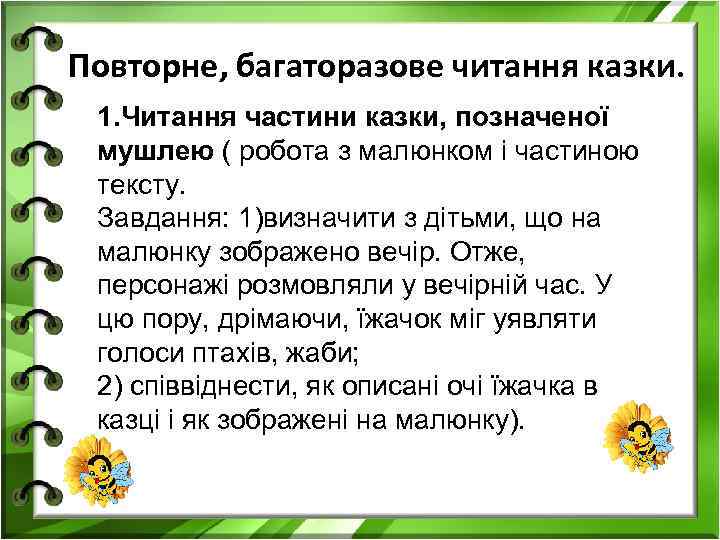 Повторне, багаторазове читання казки.

1.Читання частини казки, позначеної мушлею ( робота з малюнком і частиною тексту.
Завдання: 1)визначити з дітьми, що на малюнку зображено вечір. Отже, персонажі розмовляли у вечірній час. У цю пору, дрімаючи, їжачок міг уявляти голоси птахів, жаби;
2) співвіднести, як описані очі їжачка в казці і як зображені на малюнку).